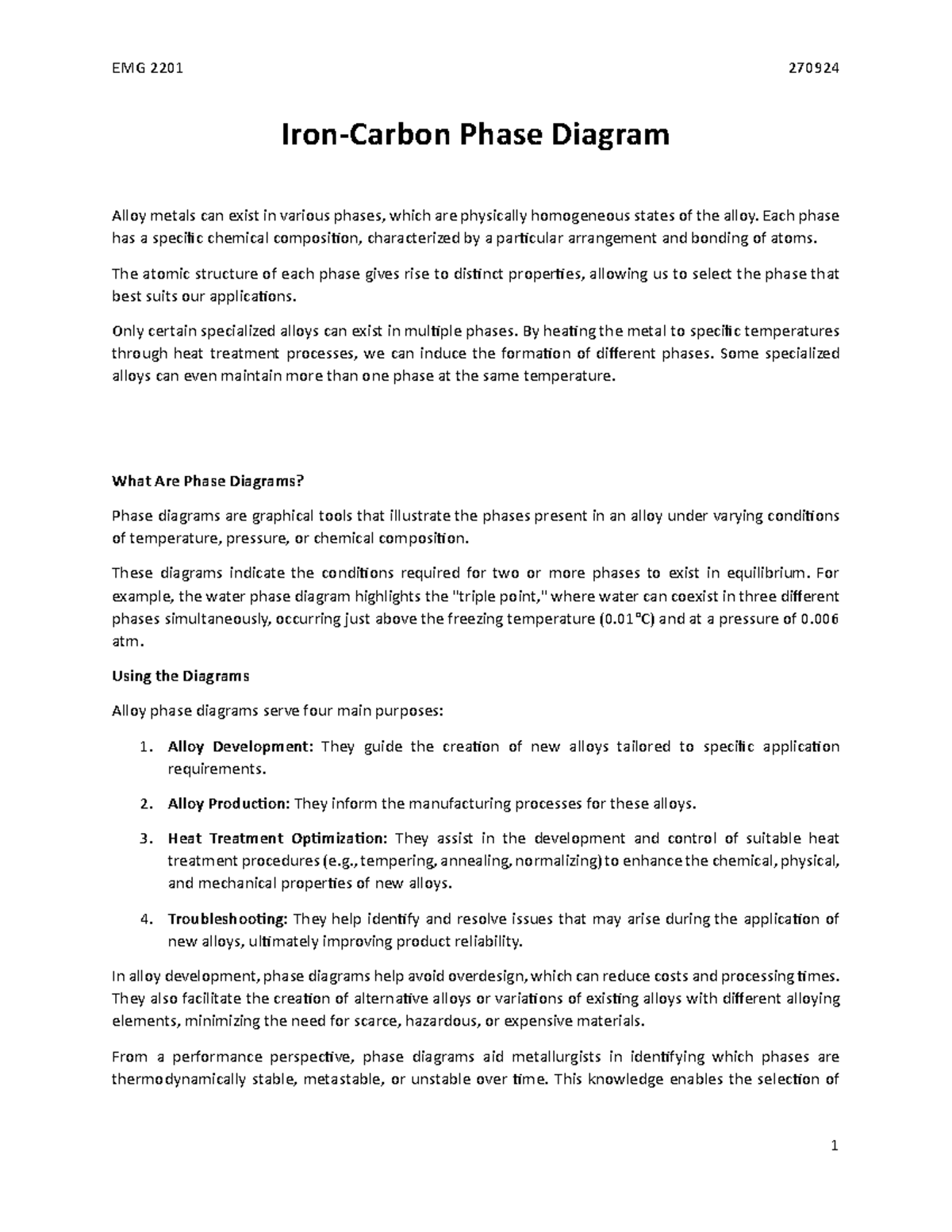 EMG 2201 270924

Iron-Carbon Phase Diagram

Alloy metals can exist in various phases, which are physically homogeneous states of the alloy. Each phase has a specific chemical composition, characterized by a particular arrangement and bonding of atoms.

The atomic structure of each phase gives rise to distinct properties, allowing us to select the phase that best suits our applications.

Only certain specialized alloys can exist in multiple phases. By heating the metal to specific temperatures through heat treatment processes, we can induce the formation of different phases. Some specialized alloys can even maintain more than one phase at the same temperature.

What Are Phase Diagrams?

Phase diagrams are graphical tools that illustrate the phases present in an alloy under varying conditions of temperature, pressure, or chemical composition.

These diagrams indicate the conditions required for two or more phases to exist in equilibrium. For example, the water phase diagram highlights the "triple point," where water can coexist in three different phases simultaneously, occurring just above the freezing temperature (0.01°C) and at a pressure of 0.006 atm.

Using the Diagrams

Alloy phase diagrams serve four main purposes:

1. Alloy Development: They guide the creation of new alloys tailored to specific application requirements.

2. Alloy Production: They inform the manufacturing processes for these alloys.

3. Heat Treatment Optimization: They assist in the development and control of suitable heat treatment procedures (e.g., tempering, annealing, normalizing) to enhance the chemical, physical, and mechanical properties of new alloys.

4. Troubleshooting: They help identify and resolve issues that may arise during the application of new alloys, ultimately improving product reliability.

In alloy development, phase diagrams help avoid overdesign, which can reduce costs and processing times. They also facilitate the creation of alternative alloys or variations of existing alloys with different alloying elements, minimizing the need for scarce, hazardous, or expensive materials.

From a performance perspective, phase diagrams aid metallurgists in identifying which phases are thermodynamically stable, metastable, or unstable over time. This knowledge enables the selection of

1